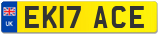 UK
EK17 ACE